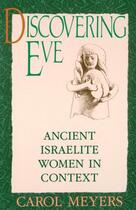 DISCOVERING EVE

ANCIENT ISRAELITE WOMEN IN CONTEXT

CAROL MEYERS